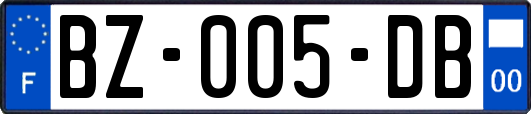 F

BZ-005-DB

00